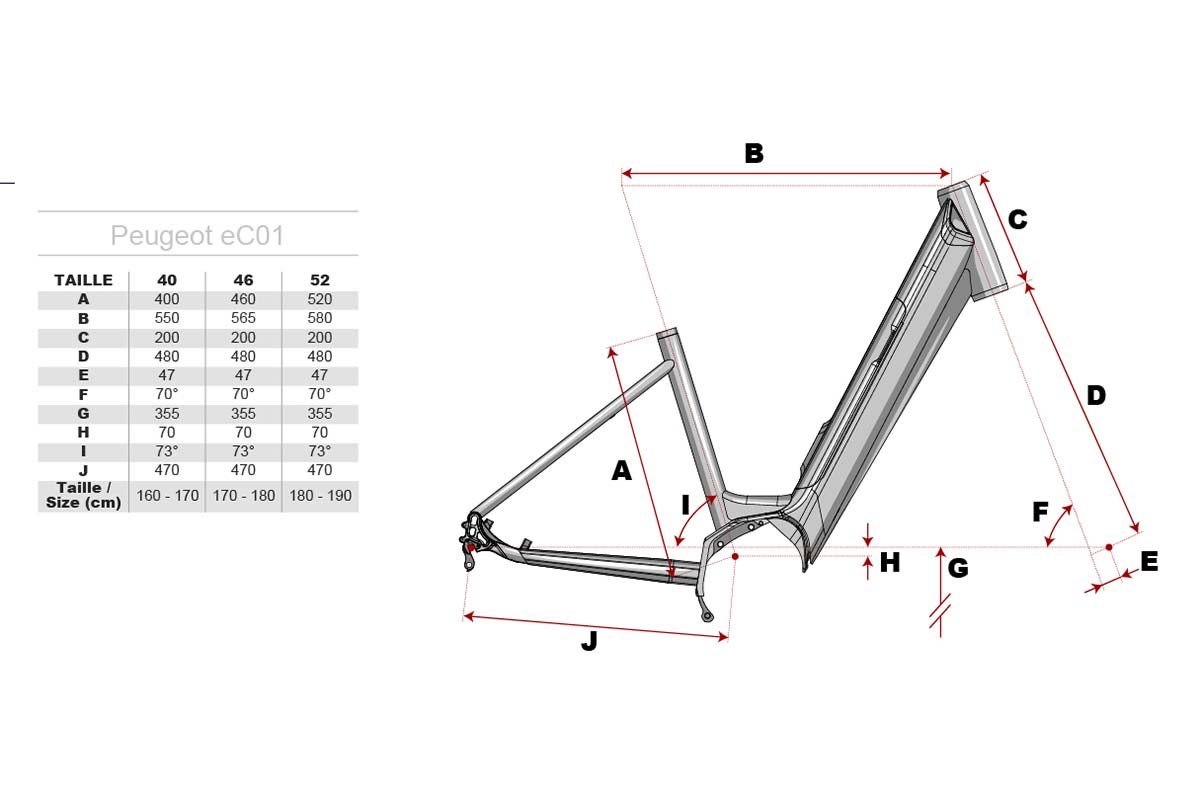 Peugeot eC01

| TAILLE | 40 | 46 | 52 |
|---|---|---|---|
| A | 400 | 460 | 520 |
| B | 550 | 565 | 580 |
| C | 200 | 200 | 200 |
| D | 480 | 480 | 480 |
| E | 47 | 47 | 47 |
| F | 70° | 70° | 70° |
| G | 355 | 355 | 355 |
| H | 70 | 70 | 70 |
| I | 73° | 73° | 73° |
| J | 470 | 470 | 470 |
| Taille / Size (cm) | 160 - 170 | 170 - 180 | 180 - 190 |

B
C
D
A
I
F
H
G
E
J